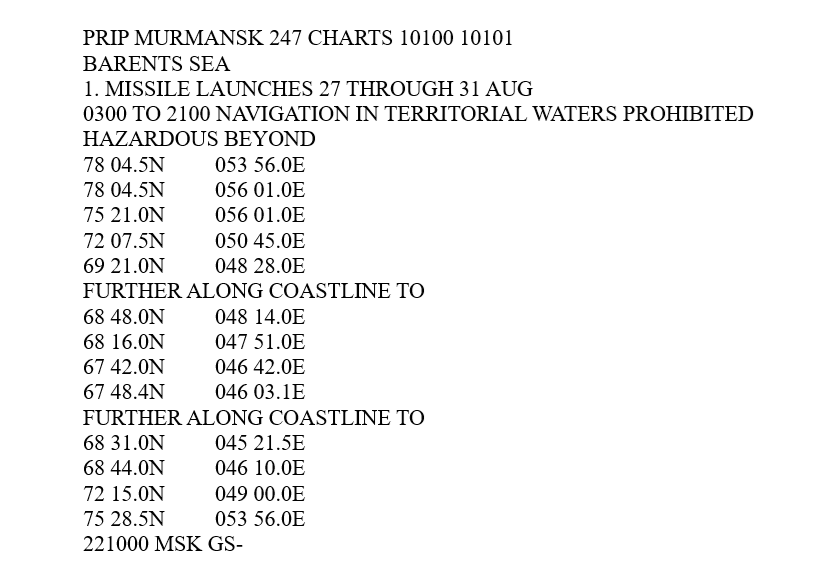 PRIP MURMANSK 247 CHARTS 10100 10101
BARENTS SEA
1. MISSILE LAUNCHES 27 THROUGH 31 AUG
0300 TO 2100 NAVIGATION IN TERRITORIAL WATERS PROHIBITED
HAZARDOUS BEYOND
78 04.5N 053 56.0E
78 04.5N 056 01.0E
75 21.0N 056 01.0E
72 07.5N 050 45.0E
69 21.0N 048 28.0E
FURTHER ALONG COASTLINE TO
68 48.0N 048 14.0E
68 16.0N 047 51.0E
67 42.0N 046 42.0E
67 48.4N 046 03.1E
FURTHER ALONG COASTLINE TO
68 31.0N 045 21.5E
68 44.0N 046 10.0E
72 15.0N 049 00.0E
75 28.5N 053 56.0E
221000 MSK GS-